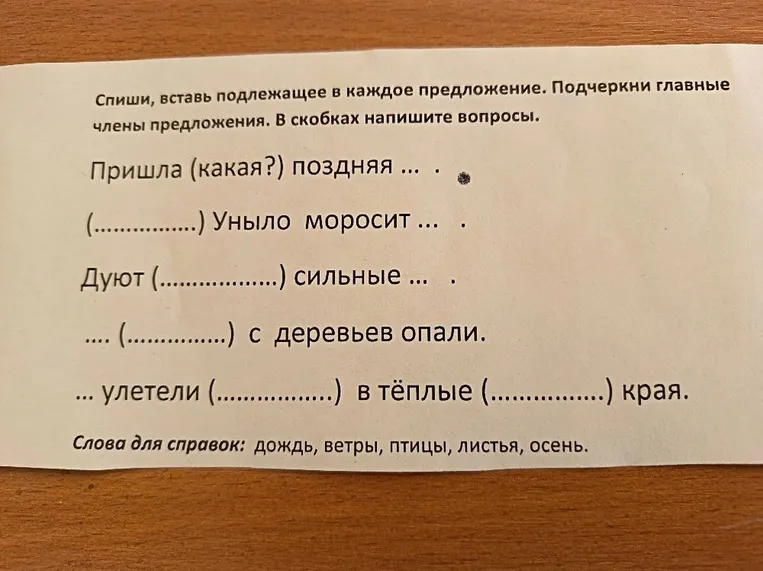 Спиши, вставь подлежащее в каждое предложение. Подчеркни главные члены предложения. В скобках напишите вопросы.

Пришла (какая?) поздняя ... .

(................) Уныло моросит ... .

Дуют (..................) сильные ... .

.... (...............) с деревьев опали.

... улетели (..................) в тёплые (................) края.

Слова для справок: дождь, ветры, птицы, листья, осень.